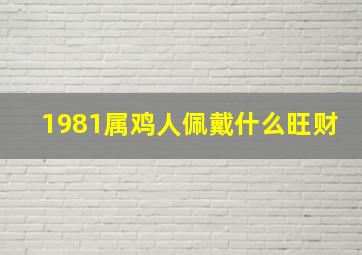 1981属鸡人佩戴什么旺财